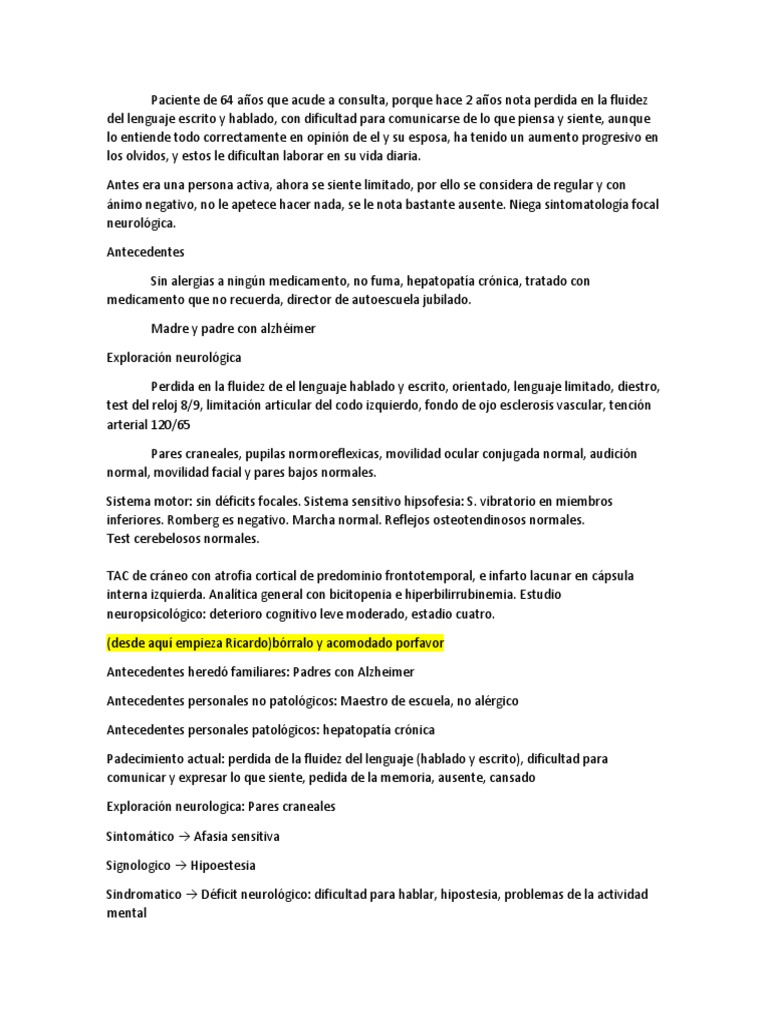 Paciente de 64 años que acude a consulta, porque hace 2 años nota perdida en la fluidez del lenguaje escrito y hablado, con dificultad para comunicarse de lo que piensa y siente, aunque lo entiende todo correctamente en opinión de el y su esposa, ha tenido un aumento progresivo en los olvidos, y estos le dificultan laborar en su vida diaria.

Antes era una persona activa, ahora se siente limitado, por ello se considera de regular y con ánimo negativo, no le apetece hacer nada, se le nota bastante ausente. Niega sintomatología focal neurológica.

Antecedentes

Sin alergias a ningún medicamento, no fuma, hepatopatía crónica, tratado con medicamento que no recuerda, director de autoescuela jubilado.

Madre y padre con alzhéimer

Exploración neurológica

Perdida en la fluidez de el lenguaje hablado y escrito, orientado, lenguaje limitado, diestro, test del reloj 8/9, limitación articular del codo izquierdo, fondo de ojo esclerosis vascular, tención arterial 120/65

Pares craneales, pupilas normoreflexicas, movilidad ocular conjugada normal, audición normal, movilidad facial y pares bajos normales.

Sistema motor: sin déficits focales. Sistema sensitivo hipsofesia: S. vibratorio en miembros inferiores. Romberg es negativo. Marcha normal. Reflejos osteotendinosos normales.
Test cerebelosos normales.

TAC de cráneo con atrofia cortical de predominio frontotemporal, e infarto lacunar en cápsula interna izquierda. Analítica general con bicitopenia e hiperbilirrubinemia. Estudio neuropsicológico: deterioro cognitivo leve moderado, estadio cuatro.

(desde aquí empieza Ricardo)bórralo y acomodado porfavor

Antecedentes heredó familiares: Padres con Alzheimer

Antecedentes personales no patológicos: Maestro de escuela, no alérgico

Antecedentes personales patológicos: hepatopatía crónica

Padecimiento actual: perdida de la fluidez del lenguaje (hablado y escrito), dificultad para comunicar y expresar lo que siente, pedida de la memoria, ausente, cansado

Exploración neurologica: Pares craneales

Sintomático → Afasia sensitiva

Signologico → Hipoestesia

Sindromatico → Déficit neurológico: dificultad para hablar, hipostesia, problemas de la actividad mental